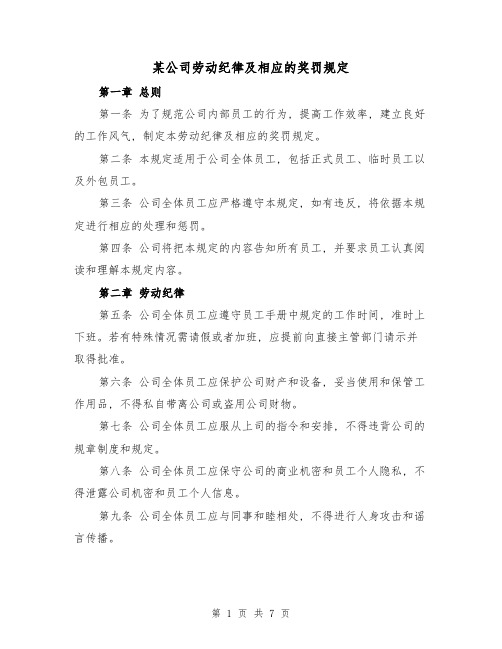 某公司劳动纪律及相应的奖罚规定

第一章 总则

第一条 为了规范公司内部员工的行为，提高工作效率，建立良好的工作风气，制定本劳动纪律及相应的奖罚规定。

第二条 本规定适用于公司全体员工，包括正式员工、临时员工以及外包员工。

第三条 公司全体员工应严格遵守本规定，如有违反，将依据本规定进行相应的处理和惩罚。

第四条 公司将把本规定的内容告知所有员工，并要求员工认真阅读和理解本规定内容。

第二章 劳动纪律

第五条 公司全体员工应遵守员工手册中规定的工作时间，准时上下班。若有特殊情况需请假或者加班，应提前向直接主管部门请示并取得批准。

第六条 公司全体员工应保护公司财产和设备，妥当使用和保管工作用品，不得私自带离公司或盗用公司财物。

第七条 公司全体员工应服从上司的指令和安排，不得违背公司的规章制度和规定。

第八条 公司全体员工应保守公司的商业机密和员工个人隐私，不得泄露公司机密和员工个人信息。

第九条 公司全体员工应与同事和睦相处，不得进行人身攻击和谣言传播。

第 1 页 共 7 页